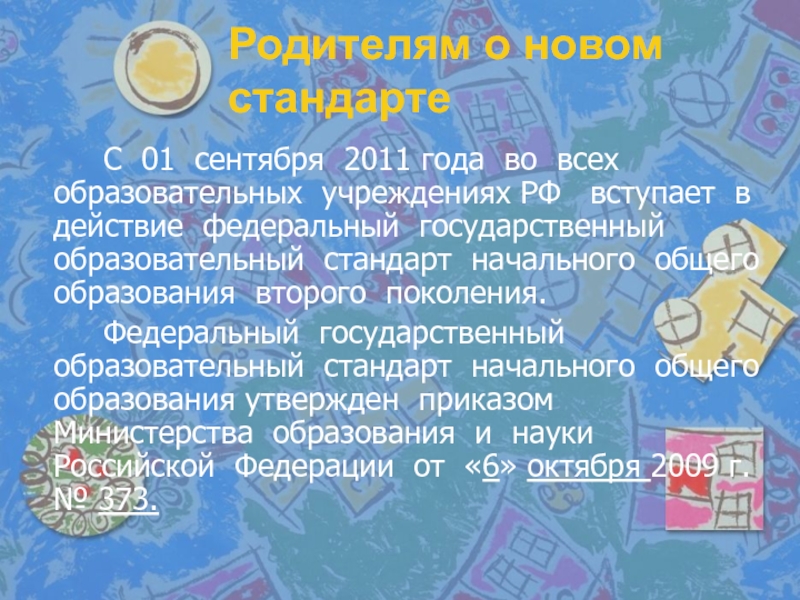 Родителям о новом стандарте

С 01 сентября 2011 года во всех образовательных учреждениях РФ вступает в действие федеральный государственный образовательный стандарт начального общего образования второго поколения.

Федеральный государственный образовательный стандарт начального общего образования утвержден приказом Министерства образования и науки Российской Федерации от «6» октября 2009 г. № 373.